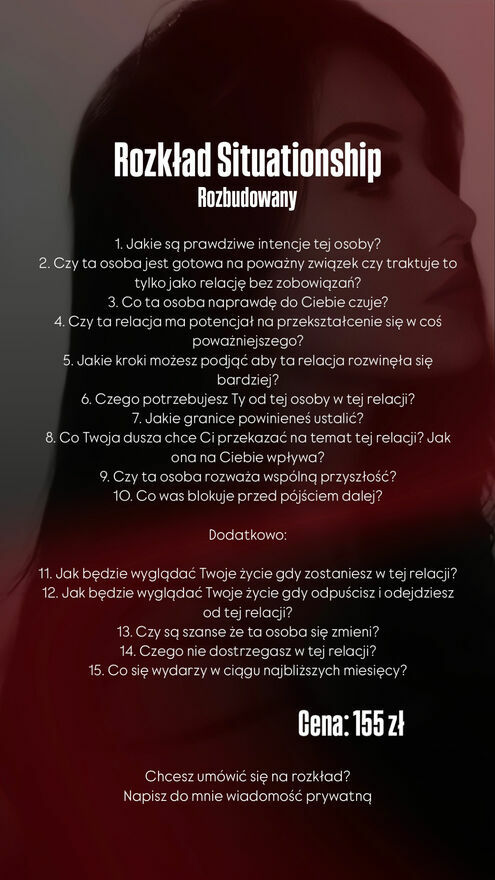 Rozkład Situationship
Rozbudowany

1. Jakie są prawdziwe intencje tej osoby?
2. Czy ta osoba jest gotowa na poważny związek czy traktuje to tylko jako relację bez zobowiązań?
3. Co ta osoba naprawdę do Ciebie czuje?
4. Czy ta relacja ma potencjał na przekształcenie się w coś poważniejszego?
5. Jakie kroki możesz podjąć aby ta relacja rozwinęła się bardziej?
6. Czego potrzebujesz Ty od tej osoby w tej relacji?
7. Jakie granice powinieneś ustalić?
8. Co Twoja dusza chce Ci przekazać na temat tej relacji? Jak ona na Ciebie wpływa?
9. Czy ta osoba rozważa wspólną przyszłość?
10. Co was blokuje przed pójściem dalej?

Dodatkowo:

11. Jak będzie wyglądać Twoje życie gdy zostaniesz w tej relacji?
12. Jak będzie wyglądać Twoje życie gdy odpuścisz i odejdziesz od tej relacji?
13. Czy są szanse że ta osoba się zmieni?
14. Czego nie dostrzegasz w tej relacji?
15. Co się wydarzy w ciągu najbliższych miesięcy?

Cena: 155 zł

Chcesz umówić się na rozkład?
Napisz do mnie wiadomość prywatną